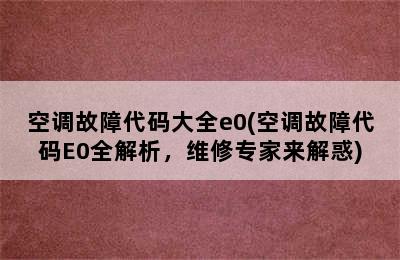 空调故障代码大全e0(空调故障代码E0全解析，维修专家来解惑)